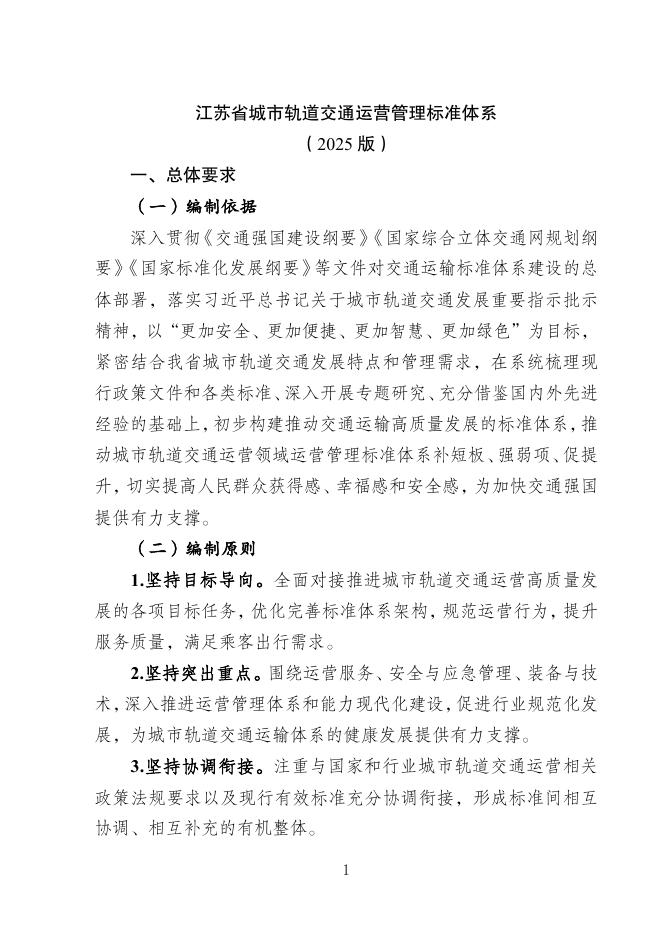 江苏省城市轨道交通运营管理标准体系
（2025 版）

一、总体要求

（一）编制依据

深入贯彻《交通强国建设纲要》《国家综合立体交通网规划纲要》《国家标准化发展纲要》等文件对交通运输标准体系建设的总体部署，落实习近平总书记关于城市轨道交通发展重要指示批示精神，以“更加安全、更加便捷、更加智慧、更加绿色”为目标，紧密结合我省城市轨道交通发展特点和管理需求，在系统梳理现行政策文件和各类标准、深入开展专题研究、充分借鉴国内外先进经验的基础上，初步构建推动交通运输高质量发展的标准体系，推动城市轨道交通运营领域运营管理标准体系补短板、强弱项、促提升，切实提高人民群众获得感、幸福感和安全感，为加快交通强国提供有力支撑。

（二）编制原则

1.坚持目标导向。全面对接推进城市轨道交通运营高质量发展的各项目标任务，优化完善标准体系架构，规范运营行为，提升服务质量，满足乘客出行需求。

2.坚持突出重点。围绕运营服务、安全与应急管理、装备与技术，深入推进运营管理体系和能力现代化建设，促进行业规范化发展，为城市轨道交通运输体系的健康发展提供有力支撑。

3.坚持协调衔接。注重与国家和行业城市轨道交通运营相关政策法规要求以及现行有效标准充分协调衔接，形成标准间相互协调、相互补充的有机整体。

1